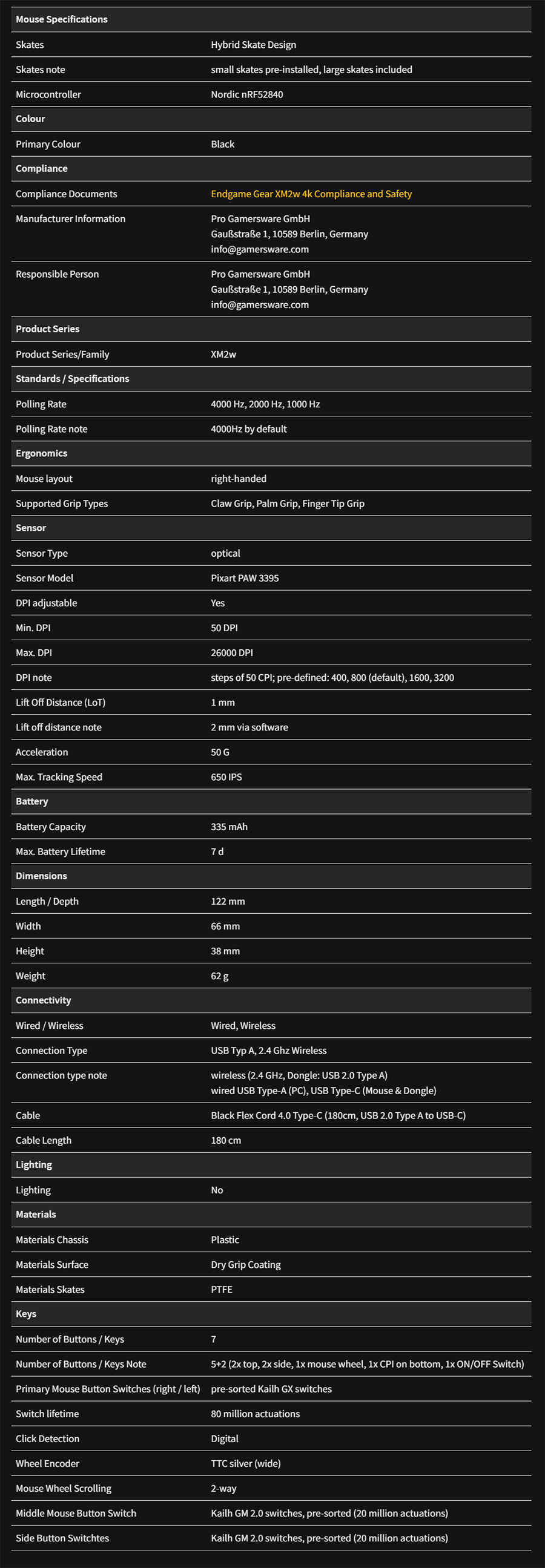 | Mouse Specifications | |
|---|---|
| Skates | Hybrid Skate Design |
| Skates note | small skates pre-installed, large skates included |
| Microcontroller | Nordic nRF52840 |
| **Colour** | |
| Primary Colour | Black |
| **Compliance** | |
| Compliance Documents | Endgame Gear XM2w 4k Compliance and Safety |
| Manufacturer Information | Pro Gamersware GmbH Gaußstraße 1, 10589 Berlin, Germany info@gamersware.com |
| Responsible Person | Pro Gamersware GmbH Gaußstraße 1, 10589 Berlin, Germany info@gamersware.com |
| **Product Series** | |
| Product Series/Family | XM2w |
| **Standards / Specifications** | |
| Polling Rate | 4000 Hz, 2000 Hz, 1000 Hz |
| Polling Rate note | 4000Hz by default |
| **Ergonomics** | |
| Mouse layout | right-handed |
| Supported Grip Types | Claw Grip, Palm Grip, Finger Tip Grip |
| **Sensor** | |
| Sensor Type | optical |
| Sensor Model | Pixart PAW 3395 |
| DPI adjustable | Yes |
| Min. DPI | 50 DPI |
| Max. DPI | 26000 DPI |
| DPI note | steps of 50 CPI; pre-defined: 400, 800 (default), 1600, 3200 |
| Lift Off Distance (LoT) | 1 mm |
| Lift off distance note | 2 mm via software |
| Acceleration | 50 G |
| Max. Tracking Speed | 650 IPS |
| **Battery** | |
| Battery Capacity | 335 mAh |
| Max. Battery Lifetime | 7 d |
| **Dimensions** | |
| Length / Depth | 122 mm |
| Width | 66 mm |
| Height | 38 mm |
| Weight | 62 g |
| **Connectivity** | |
| Wired / Wireless | Wired, Wireless |
| Connection Type | USB Typ A, 2.4 Ghz Wireless |
| Connection type note | wireless (2.4 GHz, Dongle: USB 2.0 Type A) wired USB Type-A (PC), USB Type-C (Mouse & Dongle) |
| Cable | Black Flex Cord 4.0 Type-C (180cm, USB 2.0 Type A to USB-C) |
| Cable Length | 180 cm |
| **Lighting** | |
| Lighting | No |
| **Materials** | |
| Materials Chassis | Plastic |
| Materials Surface | Dry Grip Coating |
| Materials Skates | PTFE |
| **Keys** | |
| Number of Buttons / Keys | 7 |
| Number of Buttons / Keys Note | 5+2 (2x top, 2x side, 1x mouse wheel, 1x CPI on bottom, 1x ON/OFF Switch) |
| Primary Mouse Button Switches (right / left) | pre-sorted Kailh GX switches |
| Switch lifetime | 80 million actuations |
| Click Detection | Digital |
| Wheel Encoder | TTC silver (wide) |
| Mouse Wheel Scrolling | 2-way |
| Middle Mouse Button Switch | Kailh GM 2.0 switches, pre-sorted (20 million actuations) |
| Side Button Switchtes | Kailh GM 2.0 switches, pre-sorted (20 million actuations) |